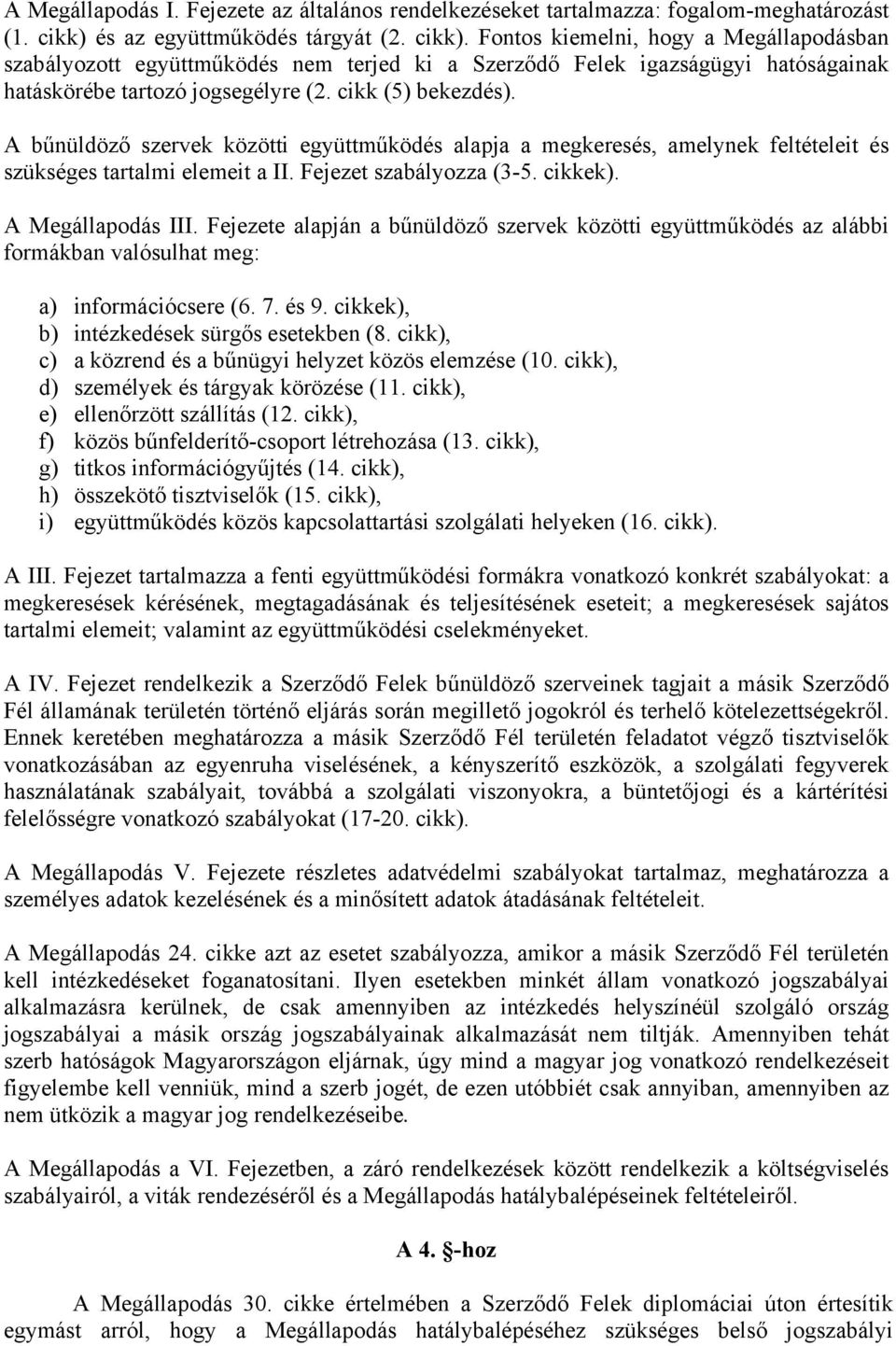 A Megállapodás I. Fejezete az általános rendelkezéseket tartalmazza: fogalom-meghatározást (1. cikk) és az együttműködés tárgyát (2. cikk). Fontos kiemelni, hogy a Megállapodásban szabályozott együttműködés nem terjed ki a Szerződő Felek igazságügyi hatóságainak hatáskörébe tartozó jogsegélyre (2. cikk (5) bekezdés).

A bűnüldöző szervek közötti együttműködés alapja a megkeresés, amelynek feltételeit és szükséges tartalmi elemeit a II. Fejezet szabályozza (3-5. cikkek).

A Megállapodás III. Fejezete alapján a bűnüldöző szervek közötti együttműködés az alábbi formákban valósulhat meg:

a) információcsere (6. 7. és 9. cikkek),
b) intézkedések sürgős esetekben (8. cikk),
c) a közrend és a bűnügyi helyzet közös elemzése (10. cikk),
d) személyek és tárgyak körözése (11. cikk),
e) ellenőrzött szállítás (12. cikk),
f) közös bűnfelderítő-csoport létrehozása (13. cikk),
g) titkos információgyűjtés (14. cikk),
h) összekötő tisztviselők (15. cikk),
i) együttműködés közös kapcsolattartási szolgálati helyeken (16. cikk).

A III. Fejezet tartalmazza a fenti együttműködési formákra vonatkozó konkrét szabályokat: a megkeresések kérésének, megtagadásának és teljesítésének eseteit; a megkeresések sajátos tartalmi elemeit; valamint az együttműködési cselekményeket.

A IV. Fejezet rendelkezik a Szerződő Felek bűnüldöző szerveinek tagjait a másik Szerződő Fél államának területén történő eljárás során megillető jogokról és terhelő kötelezettségekről. Ennek keretében meghatározza a másik Szerződő Fél területén feladatot végző tisztviselők vonatkozásában az egyenruha viselésének, a kényszerítő eszközök, a szolgálati fegyverek használatának szabályait, továbbá a szolgálati viszonyokra, a büntetőjogi és a kártérítési felelősségre vonatkozó szabályokat (17-20. cikk).

A Megállapodás V. Fejezete részletes adatvédelmi szabályokat tartalmaz, meghatározza a személyes adatok kezelésének és a minősített adatok átadásának feltételeit.

A Megállapodás 24. cikke azt az esetet szabályozza, amikor a másik Szerződő Fél területén kell intézkedéseket foganatosítani. Ilyen esetekben minkét állam vonatkozó jogszabályai alkalmazásra kerülnek, de csak amennyiben az intézkedés helyszínéül szolgáló ország jogszabályai a másik ország jogszabályainak alkalmazását nem tiltják. Amennyiben tehát szerb hatóságok Magyarországon eljárnak, úgy mind a magyar jog vonatkozó rendelkezéseit figyelembe kell venniük, mind a szerb jogét, de ezen utóbbiét csak annyiban, amennyiben az nem ütközik a magyar jog rendelkezéseibe.

A Megállapodás a VI. Fejezetben, a záró rendelkezések között rendelkezik a költségviselés szabályairól, a viták rendezéséről és a Megállapodás hatálybalépéseinek feltételeiről.

A 4. §-hoz

A Megállapodás 30. cikke értelmében a Szerződő Felek diplomáciai úton értesítik egymást arról, hogy a Megállapodás hatálybalépéséhez szükséges belső jogszabályi